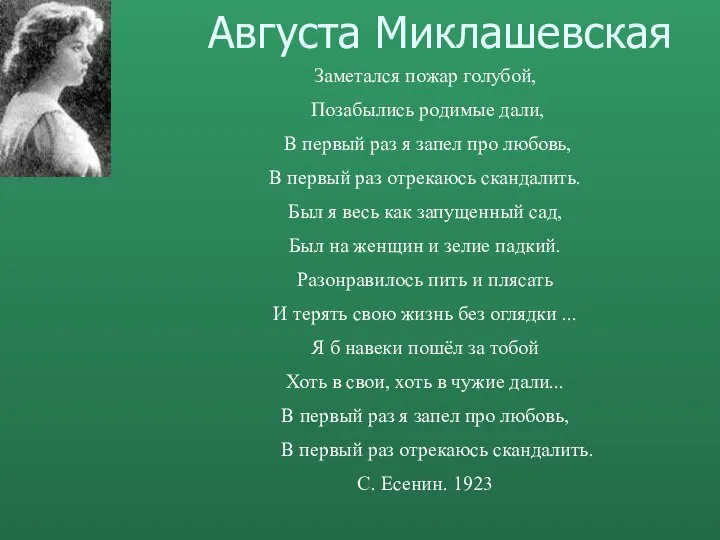 Августа Миклашевская

Заметался пожар голубой,
Позабылись родимые дали,
В первый раз я запел про любовь,
В первый раз отрекаюсь скандалить.
Был я весь как запущенный сад,
Был на женщин и зелие падкий.
Разонравилось пить и плясать
И терять свою жизнь без оглядки ...
Я б навеки пошёл за тобой
Хоть в свои, хоть в чужие дали...
В первый раз я запел про любовь,
В первый раз отрекаюсь скандалить.
С. Есенин. 1923